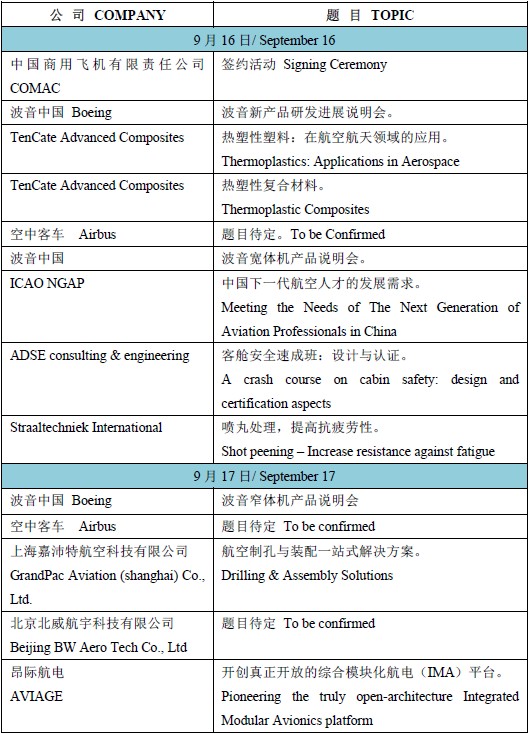 | 公 司 COMPANY | 题 目 TOPIC |
|---|---|
| 9 月 16 日/ September 16 | |
| 中国商用飞机有限责任公司 COMAC | 签约活动 Signing Ceremony |
| 波音中国 Boeing | 波音新产品研发进展说明会。 |
| TenCate Advanced Composites | 热塑性塑料：在航空航天领域的应用。 Thermoplastics: Applications in Aerospace |
| TenCate Advanced Composites | 热塑性复合材料。 Thermoplastic Composites |
| 空中客车 Airbus | 题目待定。To be Confirmed |
| 波音中国 | 波音宽体机产品说明会。 |
| ICAO NGAP | 中国下一代航空人才的发展需求。 Meeting the Needs of The Next Generation of Aviation Professionals in China |
| ADSE consulting & engineering | 客舱安全速成班：设计与认证。 A crash course on cabin safety: design and certification aspects |
| Straaltechniek International | 喷丸处理，提高抗疲劳性。 Shot peening – Increase resistance against fatigue |
| 9 月 17 日/ September 17 | |
| 波音中国 Boeing | 波音窄体机产品说明会 |
| 空中客车 Airbus | 题目待定 To be confirmed |
| 上海嘉沛特航空科技有限公司 GrandPac Aviation (shanghai) Co., Ltd. | 航空制孔与装配一站式解决方案。 Drilling & Assembly Solutions |
| 北京北威航宇科技有限公司 Beijing BW Aero Tech Co., Ltd | 题目待定 To be confirmed |
| 昂际航电 AVIAGE | 开创真正开放的综合模块化航电（IMA）平台。 Pioneering the truly open-architecture Integrated Modular Avionics platform |